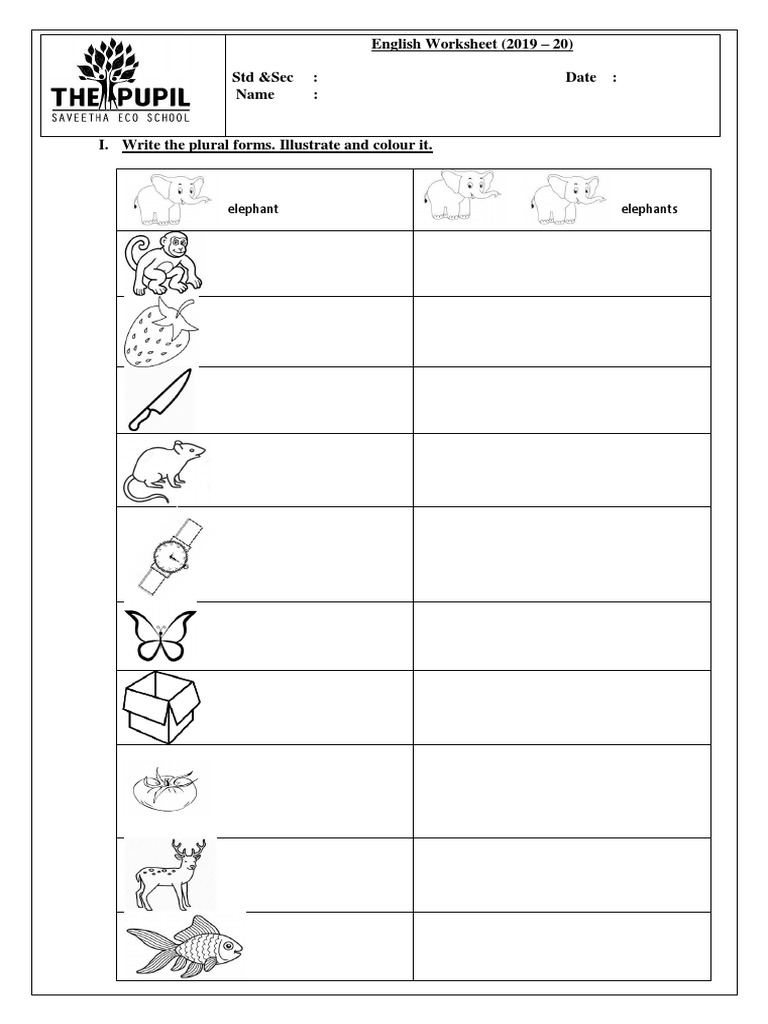 THE PUPIL
SAVEETHA ECO SCHOOL

English Worksheet (2019 – 20)

Std &Sec : Date :
Name :

I. Write the plural forms. Illustrate and colour it.

| elephant | elephants |
|---|---|
| | |
| | |
| | |
| | |
| | |
| | |
| | |
| | |
| | |
| | |